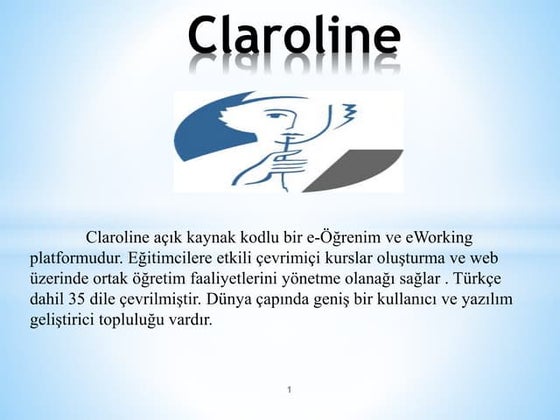 Claroline

Claroline açık kaynak kodlu bir e-Öğrenim ve eWorking platformudur. Eğitimcilere etkili çevrimiçi kurslar oluşturma ve web üzerinde ortak öğretim faaliyetlerini yönetme olanağı sağlar . Türkçe dahil 35 dile çevrilmiştir. Dünya çapında geniş bir kullanıcı ve yazılım geliştirici topluluğu vardır.

1